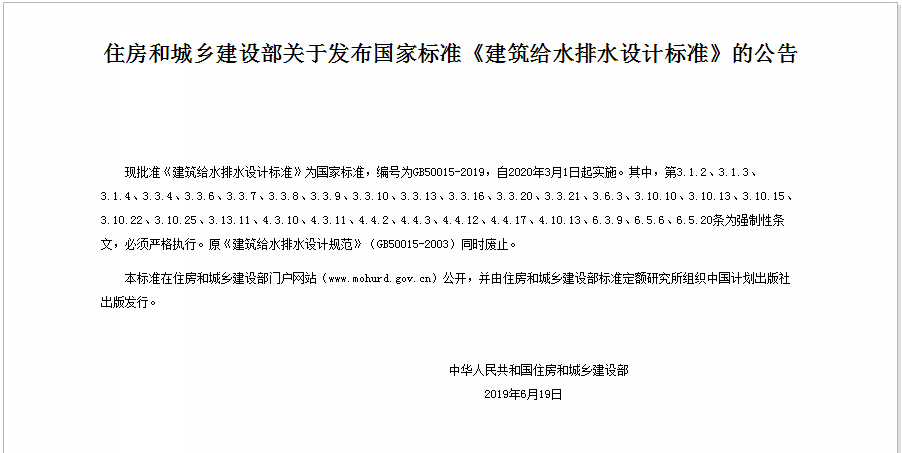 住房和城乡建设部关于发布国家标准《建筑给水排水设计标准》的公告

现批准《建筑给水排水设计标准》为国家标准，编号为GB50015-2019，自2020年3月1日起实施。其中，第3.1.2、3.1.3、3.1.4、3.3.4、3.3.6、3.3.7、3.3.8、3.3.9、3.3.10、3.3.13、3.3.16、3.3.20、3.3.21、3.6.3、3.10.10、3.10.13、3.10.15、3.10.22、3.10.25、3.13.11、4.3.10、4.3.11、4.4.2、4.4.3、4.4.12、4.4.17、4.10.13、6.3.9、6.5.6、6.5.20条为强制性条文，必须严格执行。原《建筑给水排水设计规范》（GB50015-2003）同时废止。

本标准在住房和城乡建设部门户网站（www.mohurd.gov.cn）公开，并由住房和城乡建设部标准定额研究所组织中国计划出版社出版发行。

中华人民共和国住房和城乡建设部
2019年6月19日